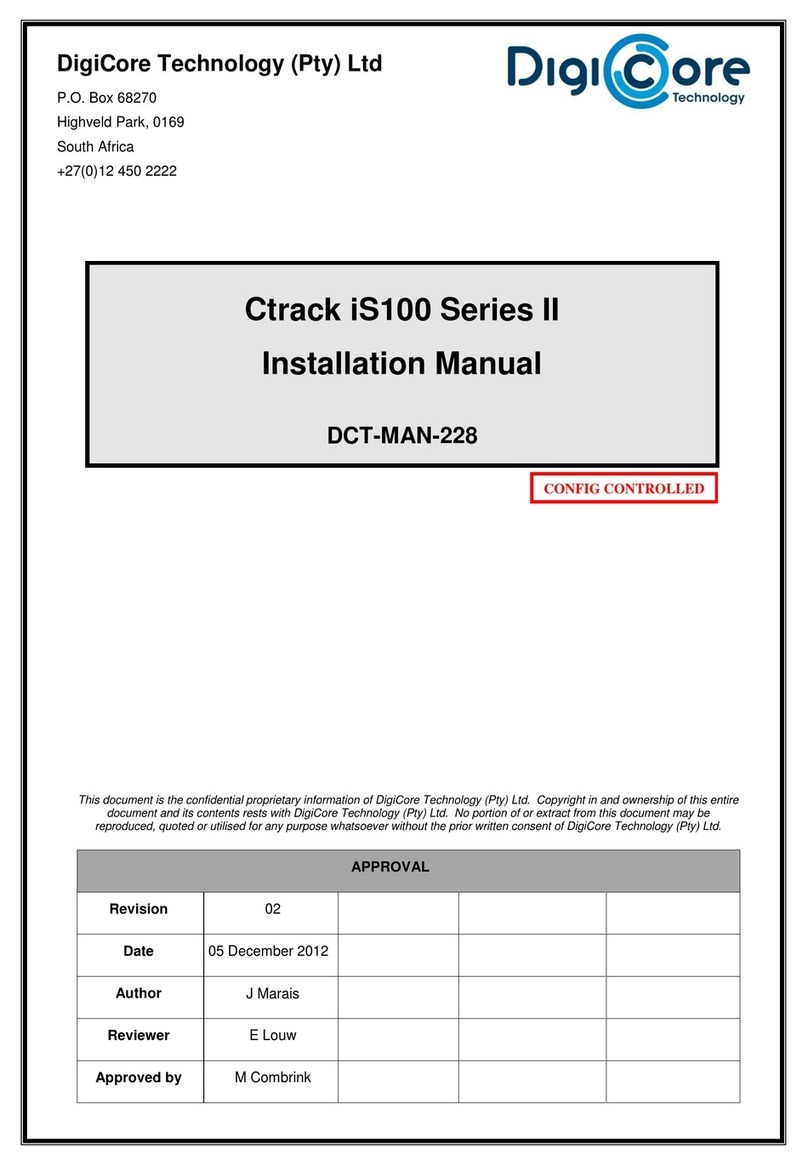 DigiCore Technology (Pty) Ltd

P.O. Box 68270
Highveld Park, 0169
South Africa
+27(0)12 450 2222

DigiCore Technology

Ctrack iS100 Series II
Installation Manual

DCT-MAN-228

CONFIG CONTROLLED

This document is the confidential proprietary information of DigiCore Technology (Pty) Ltd. Copyright in and ownership of this entire document and its contents rests with DigiCore Technology (Pty) Ltd. No portion of or extract from this document may be reproduced, quoted or utilised for any purpose whatsoever without the prior written consent of DigiCore Technology (Pty) Ltd.

| APPROVAL | | | | |
|---|---|---|---|---|
| Revision | 02 | | | |
| Date | 05 December 2012 | | | |
| Author | J Marais | | | |
| Reviewer | E Louw | | | |
| Approved by | M Combrink | | | |